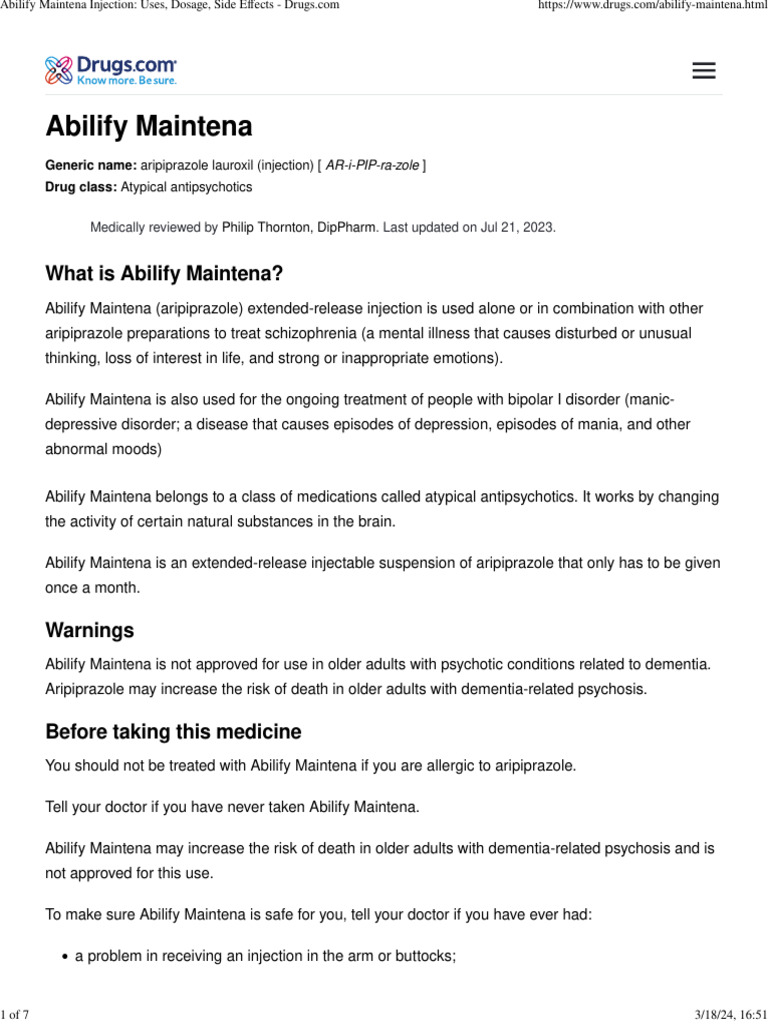 Abilify Maintena Injection: Uses, Dosage, Side Effects - Drugs.com https://www.drugs.com/abilify-maintena.html

Drugs.com
Know more. Be sure.

Abilify Maintena

Generic name: aripiprazole lauroxil (injection) [ AR-i-PIP-ra-zole ]
Drug class: Atypical antipsychotics

Medically reviewed by Philip Thornton, DipPharm. Last updated on Jul 21, 2023.

What is Abilify Maintena?

Abilify Maintena (aripiprazole) extended-release injection is used alone or in combination with other aripiprazole preparations to treat schizophrenia (a mental illness that causes disturbed or unusual thinking, loss of interest in life, and strong or inappropriate emotions).

Abilify Maintena is also used for the ongoing treatment of people with bipolar I disorder (manic-depressive disorder; a disease that causes episodes of depression, episodes of mania, and other abnormal moods)

Abilify Maintena belongs to a class of medications called atypical antipsychotics. It works by changing the activity of certain natural substances in the brain.

Abilify Maintena is an extended-release injectable suspension of aripiprazole that only has to be given once a month.

Warnings

Abilify Maintena is not approved for use in older adults with psychotic conditions related to dementia. Aripiprazole may increase the risk of death in older adults with dementia-related psychosis.

Before taking this medicine

You should not be treated with Abilify Maintena if you are allergic to aripiprazole.

Tell your doctor if you have never taken Abilify Maintena.

Abilify Maintena may increase the risk of death in older adults with dementia-related psychosis and is not approved for this use.

To make sure Abilify Maintena is safe for you, tell your doctor if you have ever had:

• a problem in receiving an injection in the arm or buttocks;

1 of 7 3/18/24, 16:51